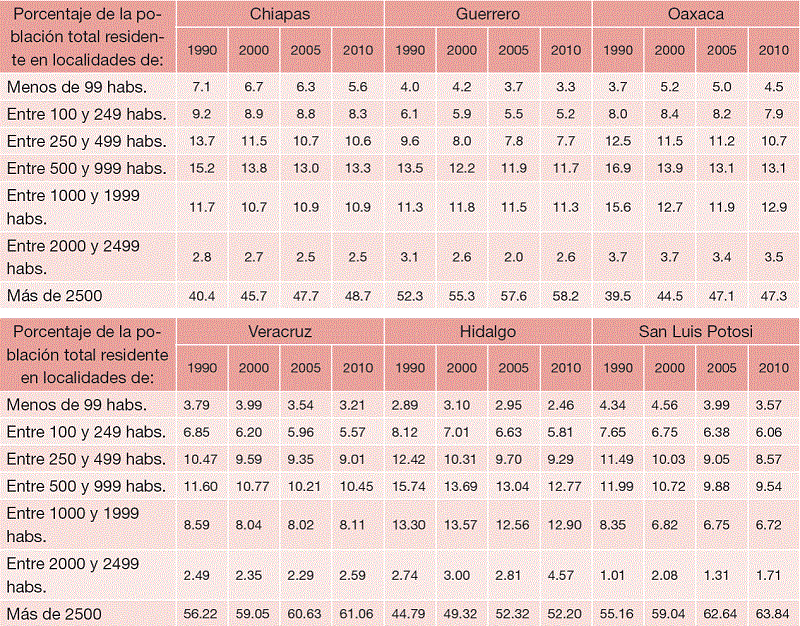 | Porcentaje de la población total residente en localidades de: | Chiapas | | | | Guerrero | | | | Oaxaca | | | |
|---|---|---|---|---|---|---|---|---|---|---|---|---|
| | 1990 | 2000 | 2005 | 2010 | 1990 | 2000 | 2005 | 2010 | 1990 | 2000 | 2005 | 2010 |
| Menos de 99 habs. | 7.1 | 6.7 | 6.3 | 5.6 | 4.0 | 4.2 | 3.7 | 3.3 | 3.7 | 5.2 | 5.0 | 4.5 |
| Entre 100 y 249 habs. | 9.2 | 8.9 | 8.8 | 8.3 | 6.1 | 5.9 | 5.5 | 5.2 | 8.0 | 8.4 | 8.2 | 7.9 |
| Entre 250 y 499 habs. | 13.7 | 11.5 | 10.7 | 10.6 | 9.6 | 8.0 | 7.8 | 7.7 | 12.5 | 11.5 | 11.2 | 10.7 |
| Entre 500 y 999 habs. | 15.2 | 13.8 | 13.0 | 13.3 | 13.5 | 12.2 | 11.9 | 11.7 | 16.9 | 13.9 | 13.1 | 13.1 |
| Entre 1000 y 1999 habs. | 11.7 | 10.7 | 10.9 | 10.9 | 11.3 | 11.8 | 11.5 | 11.3 | 15.6 | 12.7 | 11.9 | 12.9 |
| Entre 2000 y 2499 habs. | 2.8 | 2.7 | 2.5 | 2.5 | 3.1 | 2.6 | 2.0 | 2.6 | 3.7 | 3.7 | 3.4 | 3.5 |
| Más de 2500 | 40.4 | 45.7 | 47.7 | 48.7 | 52.3 | 55.3 | 57.6 | 58.2 | 39.5 | 44.5 | 47.1 | 47.3 |

| Porcentaje de la población total residente en localidades de: | Veracruz | | | | Hidalgo | | | | San Luis Potosi | | | |
|---|---|---|---|---|---|---|---|---|---|---|---|---|
| | 1990 | 2000 | 2005 | 2010 | 1990 | 2000 | 2005 | 2010 | 1990 | 2000 | 2005 | 2010 |
| Menos de 99 habs. | 3.79 | 3.99 | 3.54 | 3.21 | 2.89 | 3.10 | 2.95 | 2.46 | 4.34 | 4.56 | 3.99 | 3.57 |
| Entre 100 y 249 habs. | 6.85 | 6.20 | 5.96 | 5.57 | 8.12 | 7.01 | 6.63 | 5.81 | 7.65 | 6.75 | 6.38 | 6.06 |
| Entre 250 y 499 habs. | 10.47 | 9.59 | 9.35 | 9.01 | 12.42 | 10.31 | 9.70 | 9.29 | 11.49 | 10.03 | 9.05 | 8.57 |
| Entre 500 y 999 habs. | 11.60 | 10.77 | 10.21 | 10.45 | 15.74 | 13.69 | 13.04 | 12.77 | 11.99 | 10.72 | 9.88 | 9.54 |
| Entre 1000 y 1999 habs. | 8.59 | 8.04 | 8.02 | 8.11 | 13.30 | 13.57 | 12.56 | 12.90 | 8.35 | 6.82 | 6.75 | 6.72 |
| Entre 2000 y 2499 habs. | 2.49 | 2.35 | 2.29 | 2.59 | 2.74 | 3.00 | 2.81 | 4.57 | 1.01 | 2.08 | 1.31 | 1.71 |
| Más de 2500 | 56.22 | 59.05 | 60.63 | 61.06 | 44.79 | 49.32 | 52.32 | 52.20 | 55.16 | 59.04 | 62.64 | 63.84 |